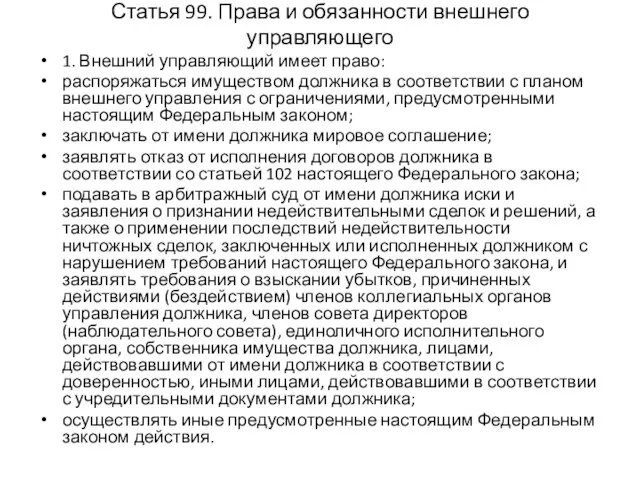 Статья 99. Права и обязанности внешнего управляющего

• 1. Внешний управляющий имеет право:
• распоряжаться имуществом должника в соответствии с планом внешнего управления с ограничениями, предусмотренными настоящим Федеральным законом;
• заключать от имени должника мировое соглашение;
• заявлять отказ от исполнения договоров должника в соответствии со статьей 102 настоящего Федерального закона;
• подавать в арбитражный суд от имени должника иски и заявления о признании недействительными сделок и решений, а также о применении последствий недействительности ничтожных сделок, заключенных или исполненных должником с нарушением требований настоящего Федерального закона, и заявлять требования о взыскании убытков, причиненных действиями (бездействием) членов коллегиальных органов управления должника, членов совета директоров (наблюдательного совета), единоличного исполнительного органа, собственника имущества должника, лицами, действовавшими от имени должника в соответствии с доверенностью, иными лицами, действовавшими в соответствии с учредительными документами должника;
• осуществлять иные предусмотренные настоящим Федеральным законом действия.